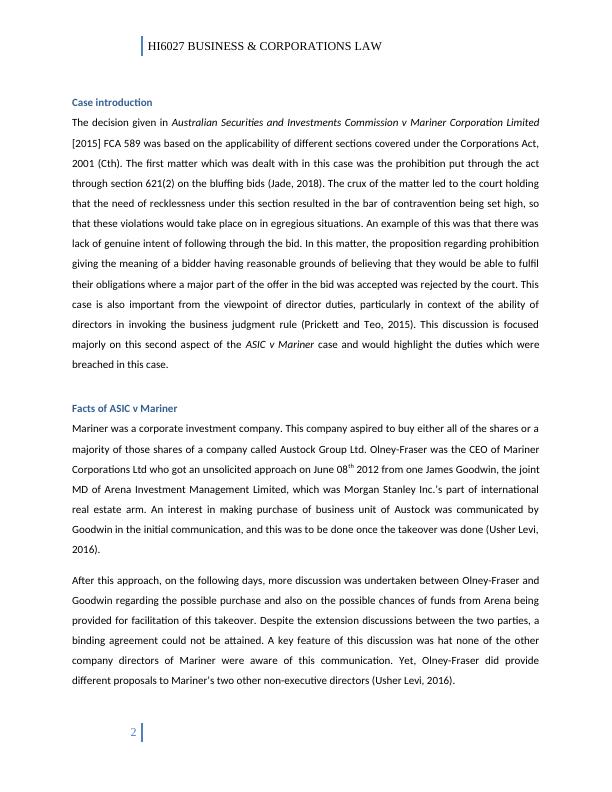 HI6027 BUSINESS & CORPORATIONS LAW

Case introduction

The decision given in Australian Securities and Investments Commission v Mariner Corporation Limited [2015] FCA 589 was based on the applicability of different sections covered under the Corporations Act, 2001 (Cth). The first matter which was dealt with in this case was the prohibition put through the act through section 621(2) on the bluffing bids (Jade, 2018). The crux of the matter led to the court holding that the need of recklessness under this section resulted in the bar of contravention being set high, so that these violations would take place on in egregious situations. An example of this was that there was lack of genuine intent of following through the bid. In this matter, the proposition regarding prohibition giving the meaning of a bidder having reasonable grounds of believing that they would be able to fulfil their obligations where a major part of the offer in the bid was accepted was rejected by the court. This case is also important from the viewpoint of director duties, particularly in context of the ability of directors in invoking the business judgment rule (Prickett and Teo, 2015). This discussion is focused majorly on this second aspect of the ASIC v Mariner case and would highlight the duties which were breached in this case.

Facts of ASIC v Mariner

Mariner was a corporate investment company. This company aspired to buy either all of the shares or a majority of those shares of a company called Austock Group Ltd. Olney-Fraser was the CEO of Mariner Corporations Ltd who got an unsolicited approach on June 08$^{th}$ 2012 from one James Goodwin, the joint MD of Arena Investment Management Limited, which was Morgan Stanley Inc.'s part of international real estate arm. An interest in making purchase of business unit of Austock was communicated by Goodwin in the initial communication, and this was to be done once the takeover was done (Usher Levi, 2016).

After this approach, on the following days, more discussion was undertaken between Olney-Fraser and Goodwin regarding the possible purchase and also on the possible chances of funds from Arena being provided for facilitation of this takeover. Despite the extension discussions between the two parties, a binding agreement could not be attained. A key feature of this discussion was hat none of the other company directors of Mariner were aware of this communication. Yet, Olney-Fraser did provide different proposals to Mariner's two other non-executive directors (Usher Levi, 2016).

2